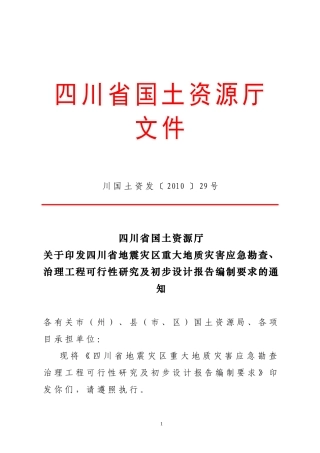 四川省国土资源厅
文件

川国土资发〔2010〕29号

四川省国土资源厅
关于印发四川省地震灾区重大地质灾害应急勘查、治理工程可行性研究及初步设计报告编制要求的通知

各有关市（州）、县（市、区）国土资源局、各项目承担单位：

现将《四川省地震灾区重大地质灾害应急勘查治理工程可行性研究及初步设计报告编制要求》印发你们，请遵照执行。

1